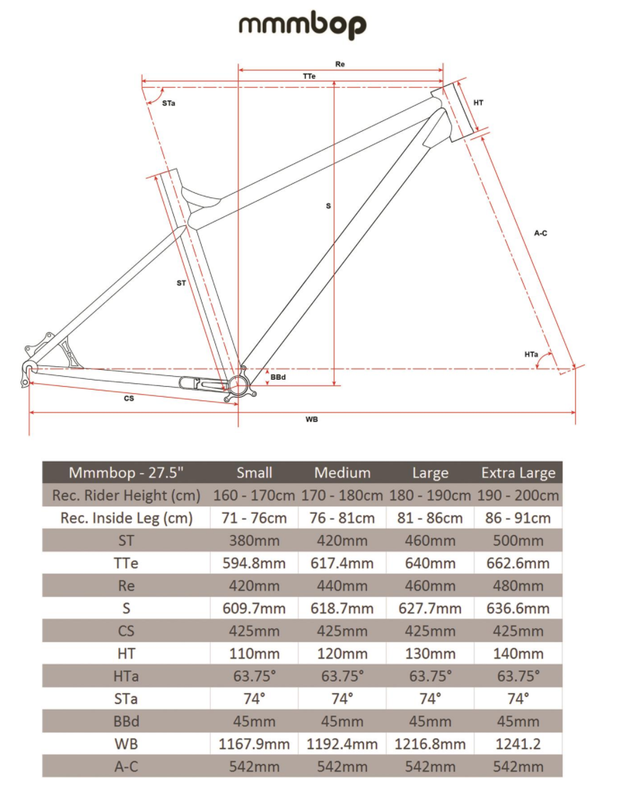 mmmbop

Re
TTe
STa
HT
S
A-C
ST
HTa
BBd
CS
WB

| Mmmbop - 27.5" | Small | Medium | Large | Extra Large |
|---|---|---|---|---|
| Rec. Rider Height (cm) | 160 - 170cm | 170 - 180cm | 180 - 190cm | 190 - 200cm |
| Rec. Inside Leg (cm) | 71 - 76cm | 76 - 81cm | 81 - 86cm | 86 - 91cm |
| ST | 380mm | 420mm | 460mm | 500mm |
| TTe | 594.8mm | 617.4mm | 640mm | 662.6mm |
| Re | 420mm | 440mm | 460mm | 480mm |
| S | 609.7mm | 618.7mm | 627.7mm | 636.6mm |
| CS | 425mm | 425mm | 425mm | 425mm |
| HT | 110mm | 120mm | 130mm | 140mm |
| HTa | 63.75° | 63.75° | 63.75° | 63.75° |
| STa | 74° | 74° | 74° | 74° |
| BBd | 45mm | 45mm | 45mm | 45mm |
| WB | 1167.9mm | 1192.4mm | 1216.8mm | 1241.2 |
| A-C | 542mm | 542mm | 542mm | 542mm |